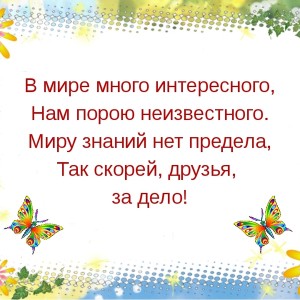 В мире много интересного,
Нам порою неизвестного.
Миру знаний нет предела,
Так скорей, друзья,
за дело!